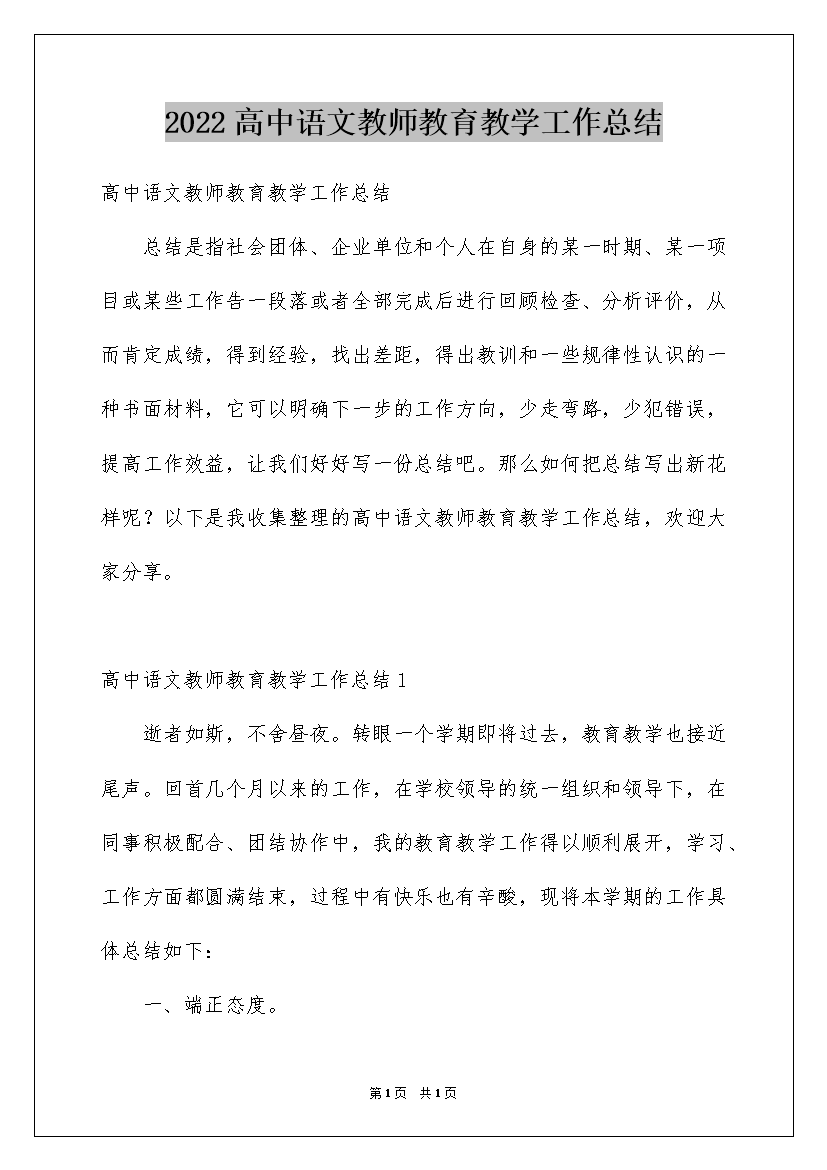 2022高中语文教师教育教学工作总结

高中语文教师教育教学工作总结

总结是指社会团体、企业单位和个人在自身的某一时期、某一项目或某些工作告一段落或者全部完成后进行回顾检查、分析评价，从而肯定成绩，得到经验，找出差距，得出教训和一些规律性认识的一种书面材料，它可以明确下一步的工作方向，少走弯路，少犯错误，提高工作效益，让我们好好写一份总结吧。那么如何把总结写出新花样呢？以下是我收集整理的高中语文教师教育教学工作总结，欢迎大家分享。

高中语文教师教育教学工作总结1

逝者如斯，不舍昼夜。转眼一个学期即将过去，教育教学也接近尾声。回首几个月以来的工作，在学校领导的统一组织和领导下，在同事积极配合、团结协作中，我的教育教学工作得以顺利展开，学习、工作方面都圆满结束，过程中有快乐也有辛酸，现将本学期的工作具体总结如下：

一、端正态度。

第1页 共1页